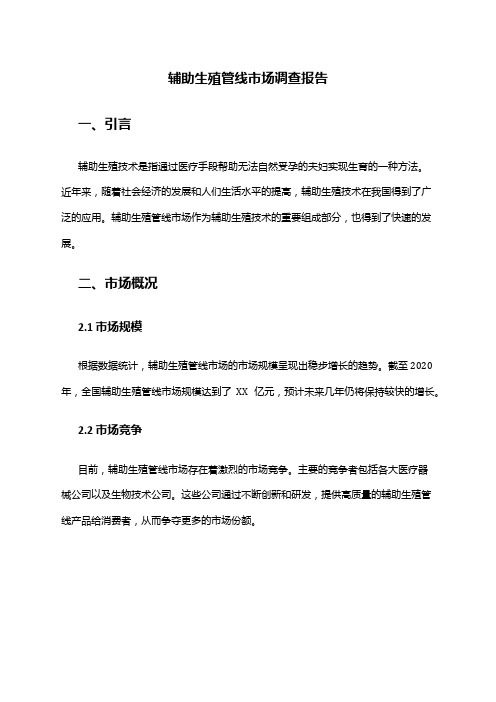 辅助生殖管线市场调查报告

一、引言

辅助生殖技术是指通过医疗手段帮助无法自然受孕的夫妇实现生育的一种方法。近年来，随着社会经济的发展和人们生活水平的提高，辅助生殖技术在我国得到了广泛的应用。辅助生殖管线市场作为辅助生殖技术的重要组成部分，也得到了快速的发展。

二、市场概况

2.1 市场规模

根据数据统计，辅助生殖管线市场的市场规模呈现出稳步增长的趋势。截至 2020 年，全国辅助生殖管线市场规模达到了 XX 亿元，预计未来几年仍将保持较快的增长。

2.2 市场竞争

目前，辅助生殖管线市场存在着激烈的市场竞争。主要的竞争者包括各大医疗器械公司以及生物技术公司。这些公司通过不断创新和研发，提供高质量的辅助生殖管线产品给消费者，从而争夺更多的市场份额。